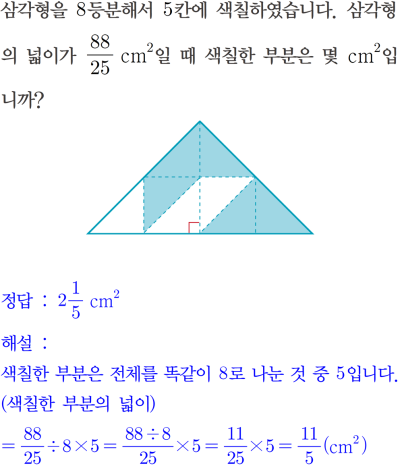 삼각형을 8등분해서 5칸에 색칠하였습니다. 삼각형의 넓이가 $\frac{88}{25}$ $cm^2$일 때 색칠한 부분은 몇 $cm^2$입니까?

정답 : $2\frac{1}{5}$ $cm^2$

해설 :
색칠한 부분은 전체를 똑같이 8로 나눈 것 중 5입니다.
(색칠한 부분의 넓이)
$=\frac{88}{25}\div 8\times 5=\frac{88\div 8}{25}\times 5=\frac{11}{25}\times 5=\frac{11}{5}(cm^2)$